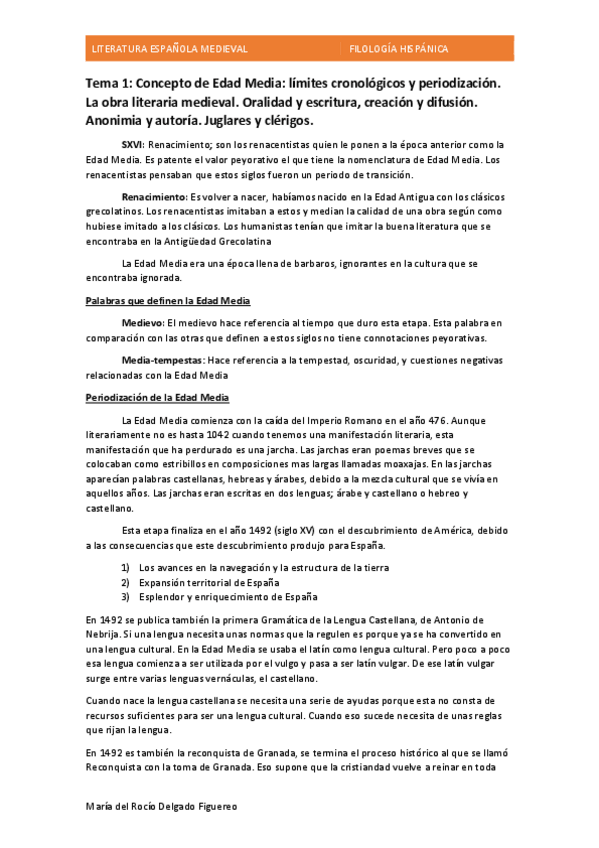 LITERATURA ESPAÑOLA MEDIEVAL FILOLOGÍA HISPÁNICA

Tema 1: Concepto de Edad Media: límites cronológicos y periodización. La obra literaria medieval. Oralidad y escritura, creación y difusión. Anonimia y autoría. Juglares y clérigos.

SXVI: Renacimiento; son los renacentistas quien le ponen a la época anterior como la Edad Media. Es patente el valor peyorativo el que tiene la nomenclatura de Edad Media. Los renacentistas pensaban que estos siglos fueron un periodo de transición.

Renacimiento: Es volver a nacer, habíamos nacido en la Edad Antigua con los clásicos grecolatinos. Los renacentistas imitaban a estos y median la calidad de una obra según como hubiese imitado a los clásicos. Los humanistas tenían que imitar la buena literatura que se encontraba en la Antigüedad Grecolatina

La Edad Media era una época llena de barbaros, ignorantes en la cultura que se encontraba ignorada.

Palabras que definen la Edad Media

Medievo: El medievo hace referencia al tiempo que duro esta etapa. Esta palabra en comparación con las otras que definen a estos siglos no tiene connotaciones peyorativas.

Media-tempestas: Hace referencia a la tempestad, oscuridad, y cuestiones negativas relacionadas con la Edad Media

Periodización de la Edad Media

La Edad Media comienza con la caída del Imperio Romano en el año 476. Aunque literariamente no es hasta 1042 cuando tenemos una manifestación literaria, esta manifestación que ha perdurado es una jarcha. Las jarchas eran poemas breves que se colocaban como estribillos en composiciones mas largas llamadas moaxajas. En las jarchas aparecían palabras castellanas, hebreas y árabes, debido a la mezcla cultural que se vivía en aquellos años. Las jarchas eran escritas en dos lenguas; árabe y castellano o hebreo y castellano.

Esta etapa finaliza en el año 1492 (siglo XV) con el descubrimiento de América, debido a las consecuencias que este descubrimiento produjo para España.

1) Los avances en la navegación y la estructura de la tierra
2) Expansión territorial de España
3) Esplendor y enriquecimiento de España

En 1492 se publica también la primera Gramática de la Lengua Castellana, de Antonio de Nebrija. Si una lengua necesita unas normas que la regulen es porque ya se ha convertido en una lengua cultural. En la Edad Media se usaba el latín como lengua cultural. Pero poco a poco esa lengua comienza a ser utilizada por el vulgo y pasa a ser latín vulgar. De ese latín vulgar surge entre varias lenguas vernáculas, el castellano.

Cuando nace la lengua castellana se necesita una serie de ayudas porque esta no consta de recursos suficientes para ser una lengua cultural. Cuando eso sucede necesita de unas reglas que rijan la lengua.

En 1492 es también la reconquista de Granada, se termina el proceso histórico al que se llamó Reconquista con la toma de Granada. Eso supone que la cristiandad vuelve a reinar en toda

María del Rocío Delgado Figuereo